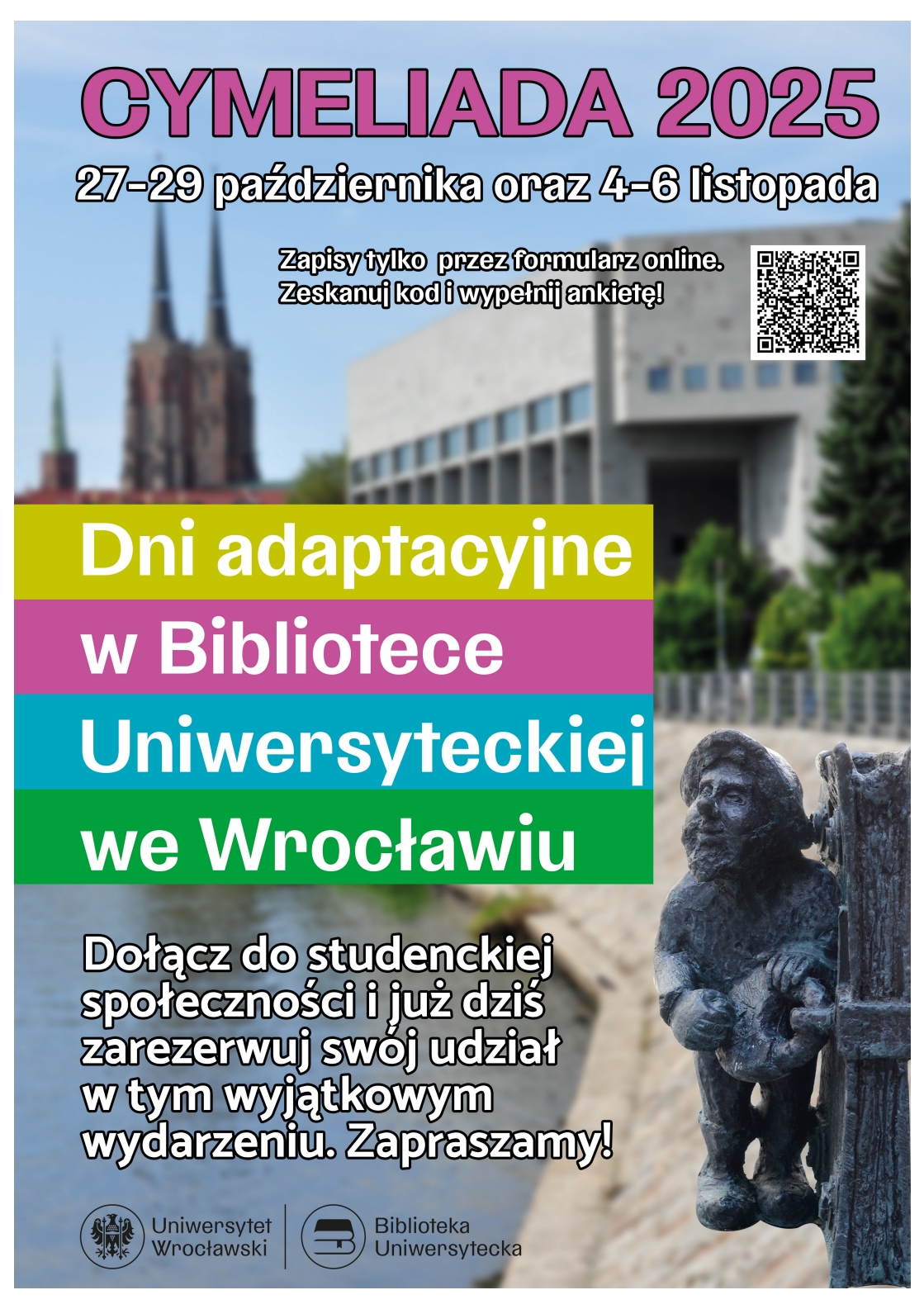 CYMELIADA 2025

27-29 października oraz 4-6 listopada

Zapisy tylko przez formularz online.
Zeskanuj kod i wypełnij ankietę!

Dni adaptacyjne
w Bibliotece
Uniwersyteckiej
we Wrocławiu

Dołącz do studenckiej społeczności i już dziś zarezerwuj swój udział w tym wyjątkowym wydarzeniu. Zapraszamy!

Uniwersytet
Wrocławski

Biblioteka
Uniwersytecka